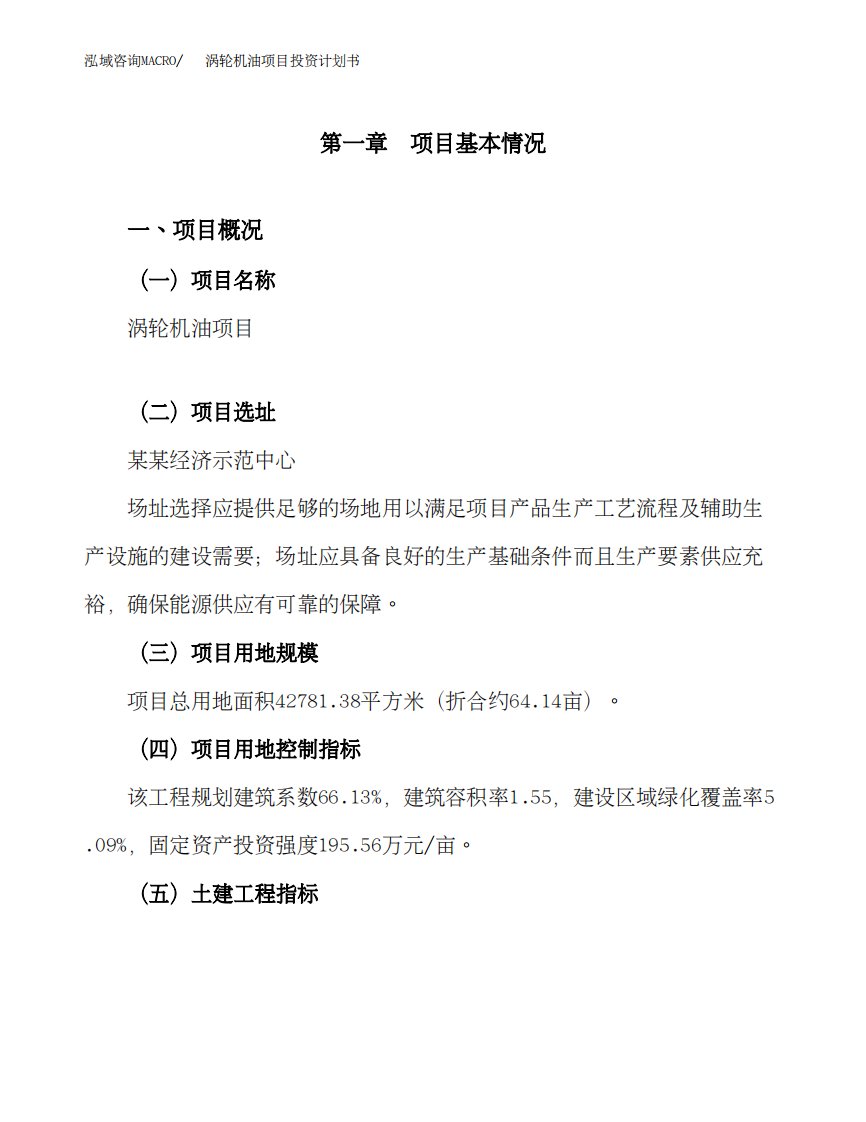 泓域咨询MACRO/　涡轮机油项目投资计划书

第一章　项目基本情况

一、项目概况

（一）项目名称

涡轮机油项目

（二）项目选址

某某经济示范中心

场址选择应提供足够的场地用以满足项目产品生产工艺流程及辅助生产设施的建设需要；场址应具备良好的生产基础条件而且生产要素供应充裕，确保能源供应有可靠的保障。

（三）项目用地规模

项目总用地面积42781.38平方米（折合约64.14亩）。

（四）项目用地控制指标

该工程规划建筑系数66.13%，建筑容积率1.55，建设区域绿化覆盖率5.09%，固定资产投资强度195.56万元/亩。

（五）土建工程指标